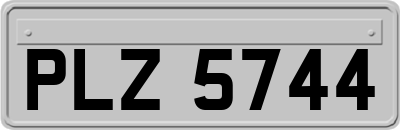 PLZ 5744